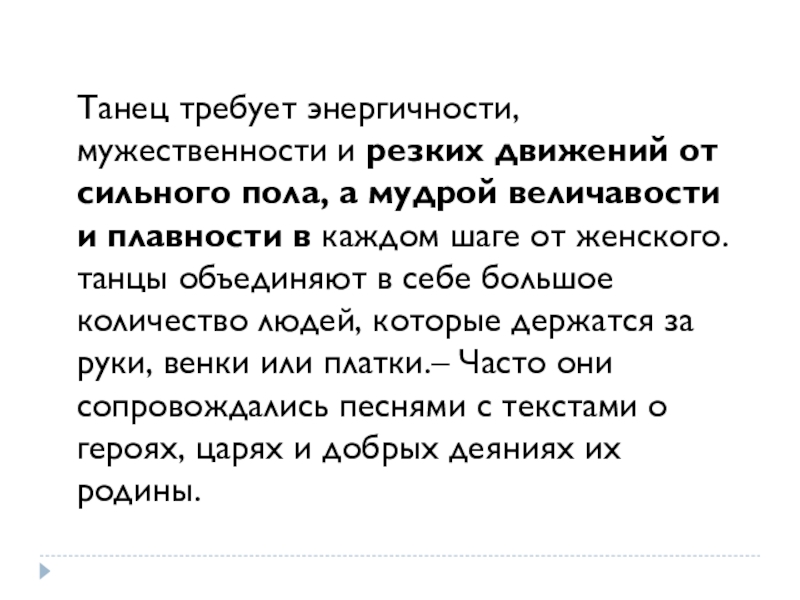 Танец требует энергичности, мужественности и резких движений от сильного пола, а мудрой величавости и плавности в каждом шаге от женского. танцы объединяют в себе большое количество людей, которые держатся за руки, венки или платки.– Часто они сопровождались песнями с текстами о героях, царях и добрых деяниях их родины.